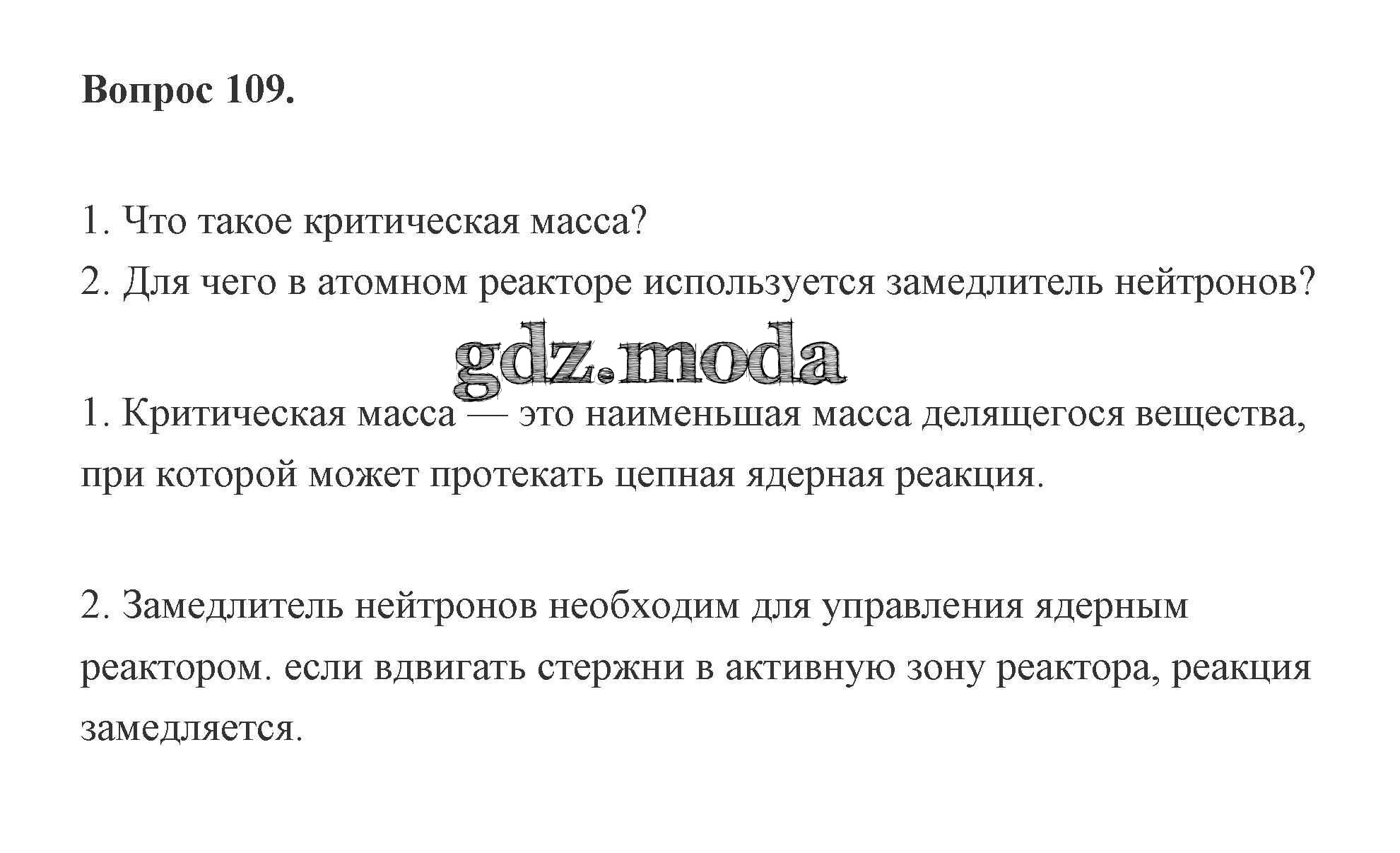 Вопрос 109.

1. Что такое критическая масса?
2. Для чего в атомном реакторе используется замедлитель нейтронов?

gdz.moda

1. Критическая масса — это наименьшая масса делящегося вещества, при которой может протекать цепная ядерная реакция.

2. Замедлитель нейтронов необходим для управления ядерным реактором. если вдвигать стержни в активную зону реактора, реакция замедляется.